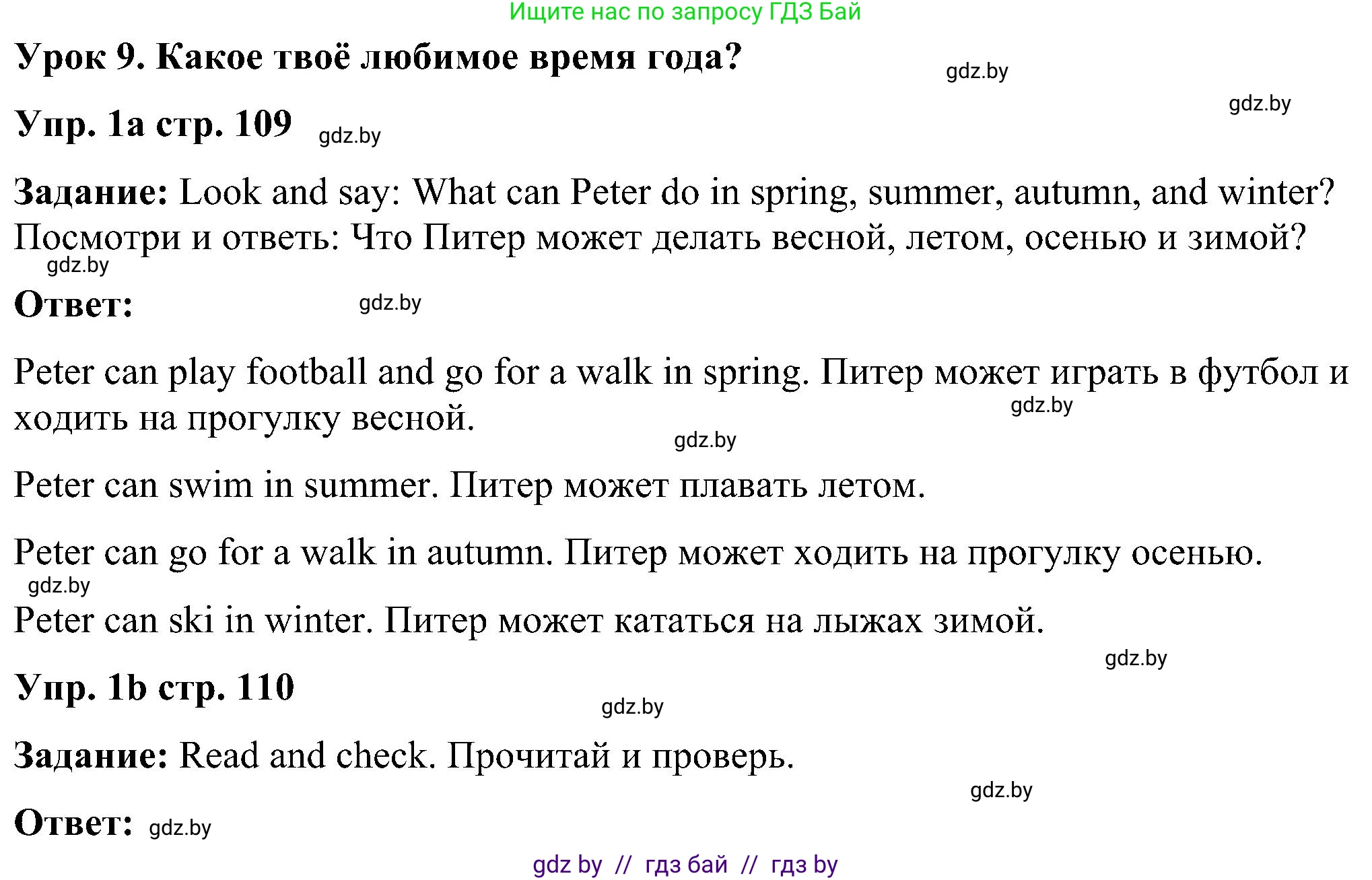 Ищите нас по запросу ГДЗ Бай

Урок 9. Какое твоё любимое время года?

gdz.by

gdz.by

Упр. 1a стр. 109 gdz.by

Задание: Look and say: What can Peter do in spring, summer, autumn, and winter? Посмотри и ответь: Что Питер может делать весной, летом, осенью и зимой?

gdz.by

Ответ: gdz.by

Peter can play football and go for a walk in spring. Питер может играть в футбол и ходить на прогулку весной.

gdz.by

gdz.by

Peter can swim in summer. Питер может плавать летом.

Peter can go for a walk in autumn. Питер может ходить на прогулку осенью.

gdz.by

Peter can ski in winter. Питер может кататься на лыжах зимой.

gdz.by

Упр. 1b стр. 110

gdz.by

Задание: Read and check. Прочитай и проверь.

gdz.by

Ответ: gdz.by

gdz by // гдз бай // гдз by